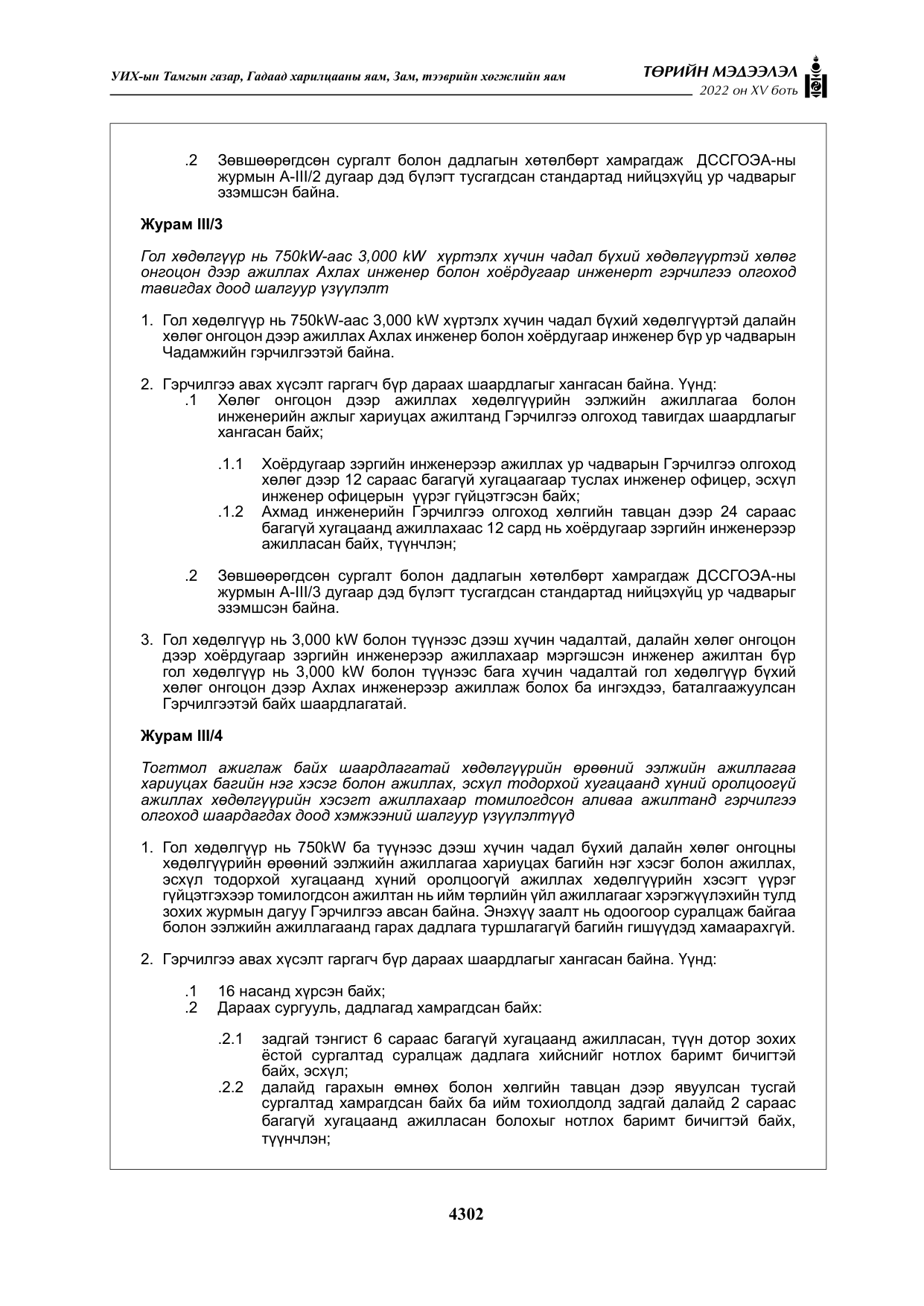 УИХ-ын Тамгын газар, Гадаад харилцааны яам, Зам, тээврийн хөгжлийн яам

ТӨРИЙН МЭДЭЭЛЭЛ
2022 он XV боть

.2 Зөвшөөрөгдсөн сургалт болон дадлагын хөтөлбөрт хамрагдаж ДССГОЭА-ны журмын A-III/2 дугаар дэд бүлэгт тусгагдсан стандартад нийцэхүйц ур чадварыг эзэмшсэн байна.

Журам III/3

Гол хөдөлгүүр нь 750kW-аас 3,000 kW хүртэлх хүчин чадал бүхий хөдөлгүүртэй хөлөг онгоцон дээр ажиллах Ахлах инженер болон хоёрдугаар инженерт гэрчилгээ олгоход тавигдах доод шалгуур үзүүлэлт

1. Гол хөдөлгүүр нь 750kW-аас 3,000 kW хүртэлх хүчин чадал бүхий хөдөлгүүртэй далайн хөлөг онгоцон дээр ажиллах Ахлах инженер болон хоёрдугаар инженер бүр ур чадварын Чадамжийн гэрчилгээтэй байна.

2. Гэрчилгээ авах хүсэлт гаргагч бүр дараах шаардлагыг хангасан байна. Үүнд:
.1 Хөлөг онгоцон дээр ажиллах хөдөлгүүрийн ээлжийн ажиллагаа болон инженерийн ажлыг хариуцах ажилтанд Гэрчилгээ олгоход тавигдах шаардлагыг хангасан байх;

.1.1 Хоёрдугаар зэргийн инженерээр ажиллах ур чадварын Гэрчилгээ олгоход хөлөг дээр 12 сараас багагүй хугацаагаар туслах инженер офицер, эсхүл инженер офицерын үүрэг гүйцэтгэсэн байх;
.1.2 Ахмад инженерийн Гэрчилгээ олгоход хөлгийн тавцан дээр 24 сараас багагүй хугацаанд ажиллахаас 12 сард нь хоёрдугаар зэргийн инженерээр ажилласан байх, түүнчлэн;

.2 Зөвшөөрөгдсөн сургалт болон дадлагын хөтөлбөрт хамрагдаж ДССГОЭА-ны журмын A-III/3 дугаар дэд бүлэгт тусгагдсан стандартад нийцэхүйц ур чадварыг эзэмшсэн байна.

3. Гол хөдөлгүүр нь 3,000 kW болон түүнээс дээш хүчин чадалтай, далайн хөлөг онгоцон дээр хоёрдугаар зэргийн инженерээр ажиллахаар мэргэшсэн инженер ажилтан бүр гол хөдөлгүүр нь 3,000 kW болон түүнээс бага хүчин чадалтай гол хөдөлгүүр бүхий хөлөг онгоцон дээр Ахлах инженерээр ажиллаж болох ба ингэхдээ, баталгаажуулсан Гэрчилгээтэй байх шаардлагатай.

Журам III/4

Тогтмол ажиглаж байх шаардлагатай хөдөлгүүрийн өрөөний ээлжийн ажиллагаа хариуцах багийн нэг хэсэг болон ажиллах, эсхүл тодорхой хугацаанд хүний оролцоогүй ажиллах хөдөлгүүрийн хэсэгт ажиллахаар томилогдсон аливаа ажилтанд гэрчилгээ олгоход шаардагдах доод хэмжээний шалгуур үзүүлэлтүүд

1. Гол хөдөлгүүр нь 750kW ба түүнээс дээш хүчин чадал бүхий далайн хөлөг онгоцны хөдөлгүүрийн өрөөний ээлжийн ажиллагаа хариуцах багийн нэг хэсэг болон ажиллах, эсхүл тодорхой хугацаанд хүний оролцоогүй ажиллах хөдөлгүүрийн хэсэгт үүрэг гүйцэтгэхээр томилогдсон ажилтан нь ийм төрлийн үйл ажиллагааг хэрэгжүүлэхийн тулд зохих журмын дагуу Гэрчилгээ авсан байна. Энэхүү заалт нь одоогоор суралцаж байгаа болон ээлжийн ажиллагаанд гарах дадлага туршлагагүй багийн гишүүдэд хамаарахгүй.

2. Гэрчилгээ авах хүсэлт гаргагч бүр дараах шаардлагыг хангасан байна. Үүнд:

.1 16 насанд хүрсэн байх;
.2 Дараах сургууль, дадлагад хамрагдсан байх:

.2.1 задгай тэнгист 6 сараас багагүй хугацаанд ажилласан, түүн дотор зохих ёстой сургалтад суралцаж дадлага хийснийг нотлох баримт бичигтэй байх, эсхүл;
.2.2 далайд гарахын өмнөх болон хөлгийн тавцан дээр явуулсан тусгай сургалтад хамрагдсан байх ба ийм тохиолдолд задгай далайд 2 сараас багагүй хугацаанд ажилласан болохыг нотлох баримт бичигтэй байх, түүнчлэн;

4302